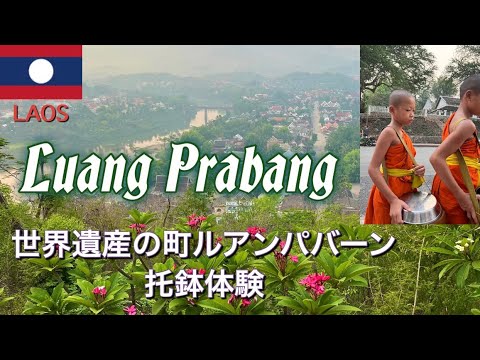 LAOS

Luang Prabang

世界遺産の町ルアンパバーン
托鉢体験